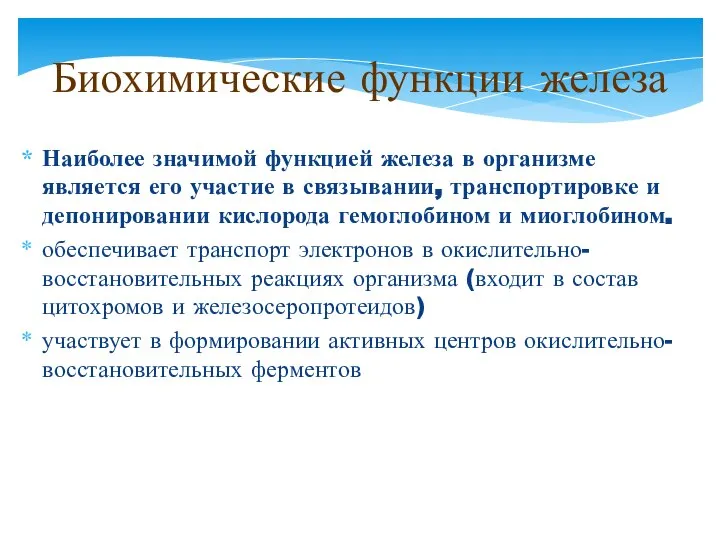 Биохимические функции железа

* Наиболее значимой функцией железа в организме является его участие в связывании, транспортировке и депонировании кислорода гемоглобином и миоглобином.
* обеспечивает транспорт электронов в окислительно-восстановительных реакциях организма (входит в состав цитохромов и железосеропротеидов)
* участвует в формировании активных центров окислительно-восстановительных ферментов